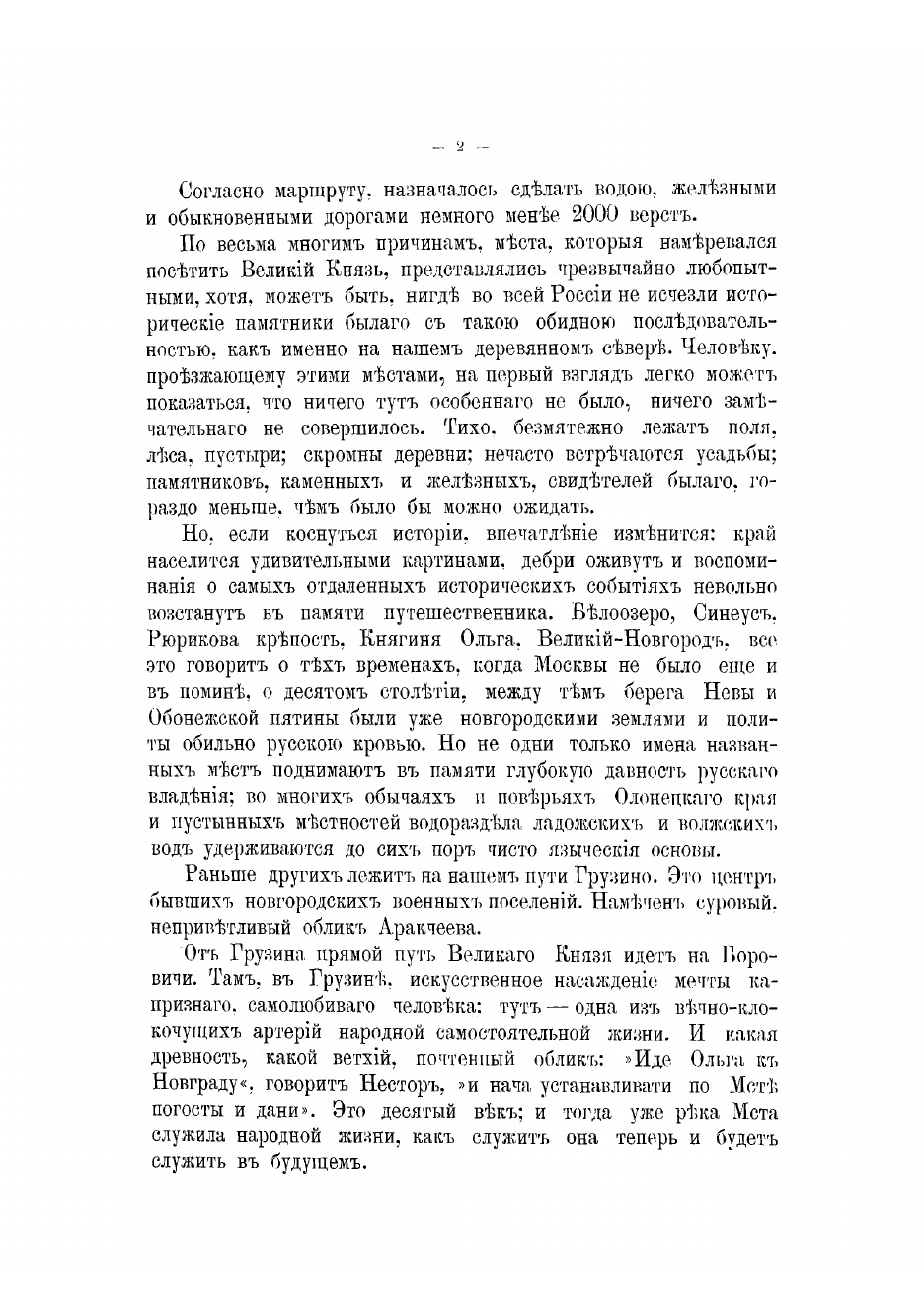 — 2 —

Согласно маршруту, назначалось сдѣлать водою, желѣзными и обыкновенными дорогами немного менѣе 2000 верстъ.

По весьма многимъ причинамъ, мѣста, которыя намѣревался посѣтить Великій Князь, представлялись чрезвычайно любопытными, хотя, можетъ быть, нигдѣ во всей Россіи не исчезли историческіе памятники былаго съ такою обидною послѣдовательностью, какъ именно на нашемъ деревянномъ сѣверѣ. Человѣку, проѣзжающему этими мѣстами, на первый взглядъ легко можетъ показаться, что ничего тутъ особеннаго не было, ничего замѣчательнаго не совершилось. Тихо, безмятежно лежатъ поля, лѣса, пустыри; скромны деревни; нечасто встрѣчаются усадьбы; памятниковъ, каменныхъ и желѣзныхъ, свидѣтелей былаго, гораздо меньше, чѣмъ было бы можно ожидать.

Но, если коснуться исторіи, впечатлѣніе измѣнится: край населится удивительными картинами, дебри оживутъ и воспоминанія о самыхъ отдаленныхъ историческихъ событіяхъ невольно возстанутъ въ памяти путешественника. Бѣлоозеро, Синеусъ, Рюрикова крѣпость, Княгиня Ольга, Великій-Новгородъ, все это говоритъ о тѣхъ временахъ, когда Москвы не было еще и въ поминѣ, о десятомъ столѣтіи, между тѣмъ берега Невы и Обонежской пятины были уже новгородскими землями и политы обильно русскою кровью. Но не одни только имена названныхъ мѣстъ поднимаютъ въ памяти глубокую давность русскаго владѣнія; во многихъ обычаяхъ и повѣрьяхъ Олонецкаго края и пустынныхъ мѣстностей водораздѣла ладожскихъ и волжскихъ водъ удерживаются до сихъ поръ чисто языческія основы.

Раньше другихъ лежитъ на нашемъ пути Грузино. Это центръ бывшихъ новгородскихъ военныхъ поселеній. Намѣченъ суровый, непривѣтливый обликъ Аракчеева.

Отъ Грузина прямой путь Великаго Князя идетъ на Боровичи. Тамъ, въ Грузинѣ, искусственное насажденіе мечты капризнаго, самолюбиваго человѣка: тутъ — одна изъ вѣчно-клокочущихъ артерій народной самостоятельной жизни. И какая древность, какой ветхій, почтенный обликъ: »Иде Ольга къ Новграду«, говоритъ Несторъ, »и нача устанавливати по Мстѣ погосты и дани». Это десятый вѣкъ; и тогда уже рѣка Мста служила народной жизни, какъ служитъ она теперь и будетъ служить въ будущемъ.